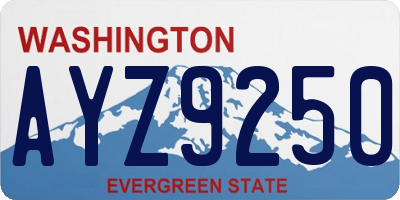 WASHINGTON
AYZ9250
EVERGREEN STATE